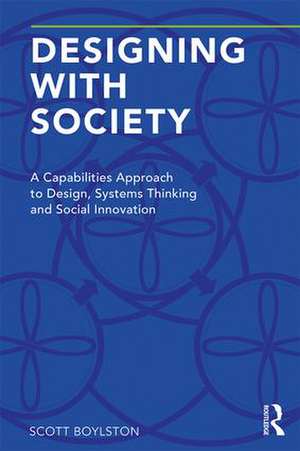 DESIGNING WITH SOCIETY

A Capabilities Approach to Design, Systems Thinking and Social Innovation

SCOTT BOYLSTON

ROUTLEDGE